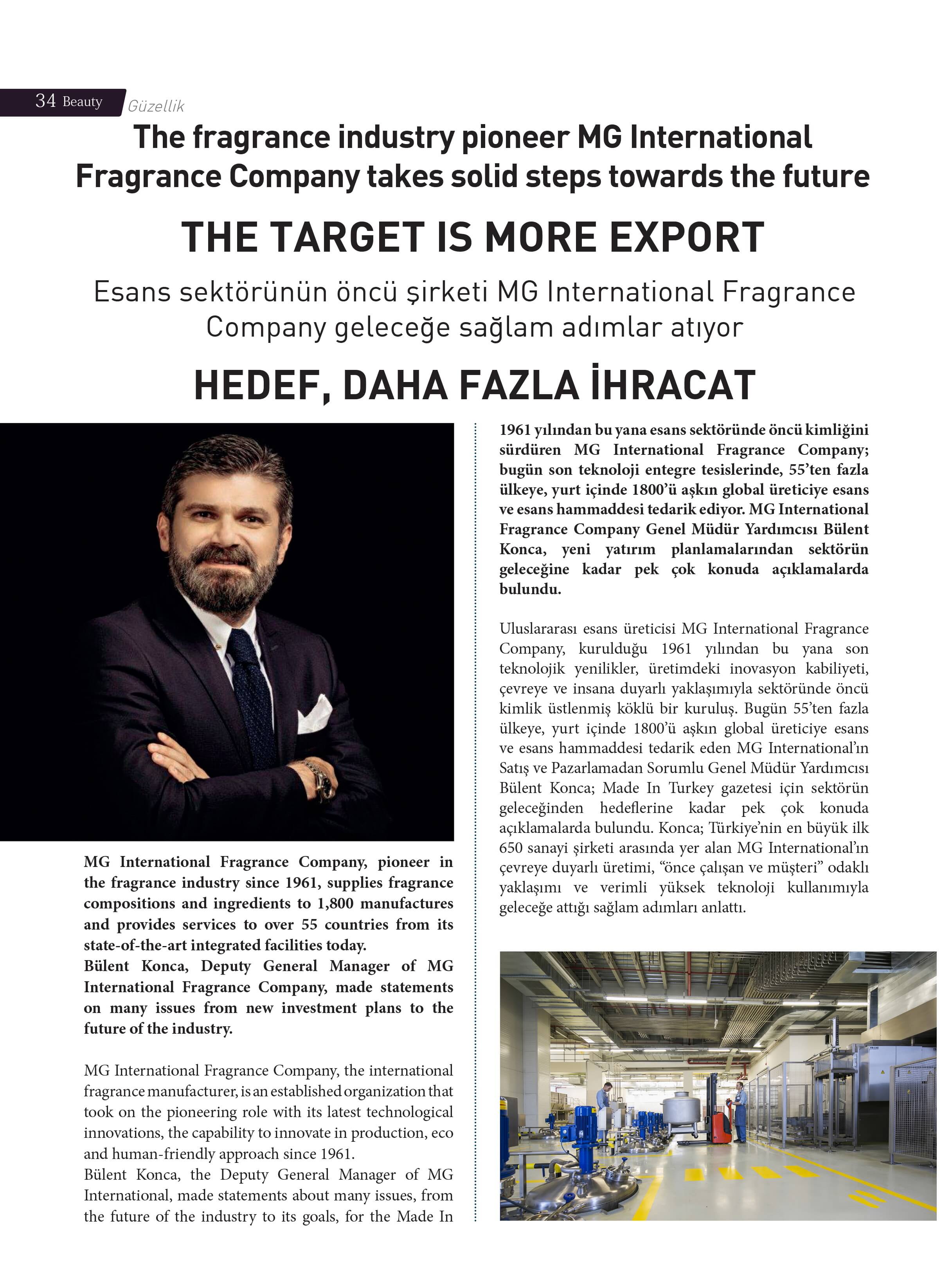 34 Beauty Güzellik

The fragrance industry pioneer MG International Fragrance Company takes solid steps towards the future

THE TARGET IS MORE EXPORT

Esans sektörünün öncü şirketi MG International Fragrance Company geleceğe sağlam adımlar atıyor

HEDEF, DAHA FAZLA İHRACAT

MG International Fragrance Company, pioneer in the fragrance industry since 1961, supplies fragrance compositions and ingredients to 1,800 manufactures and provides services to over 55 countries from its state-of-the-art integrated facilities today.
Bülent Konca, Deputy General Manager of MG International Fragrance Company, made statements on many issues from new investment plans to the future of the industry.

MG International Fragrance Company, the international fragrance manufacturer, is an established organization that took on the pioneering role with its latest technological innovations, the capability to innovate in production, eco and human-friendly approach since 1961.
Bülent Konca, the Deputy General Manager of MG International, made statements about many issues, from the future of the industry to its goals, for the Made In

1961 yılından bu yana esans sektöründe öncü kimliğini sürdüren MG International Fragrance Company; bugün son teknoloji entegre tesislerinde, 55'ten fazla ülkeye, yurt içinde 1800'ü aşkın global üreticiye esans ve esans hammaddesi tedarik ediyor. MG International Fragrance Company Genel Müdür Yardımcısı Bülent Konca, yeni yatırım planlamalarından sektörün geleceğine kadar pek çok konuda açıklamalarda bulundu.

Uluslararası esans üreticisi MG International Fragrance Company, kurulduğu 1961 yılından bu yana son teknolojik yenilikler, üretimdeki inovasyon kabiliyeti, çevreye ve insana duyarlı yaklaşımıyla sektöründe öncü kimlik üstlenmiş köklü bir kuruluş. Bugün 55'ten fazla ülkeye, yurt içinde 1800'ü aşkın global üreticiye esans ve esans hammaddesi tedarik eden MG International'ın Satış ve Pazarlamadan Sorumlu Genel Müdür Yardımcısı Bülent Konca; Made In Turkey gazetesi için sektörün geleceğinden hedeflerine kadar pek çok konuda açıklamalarda bulundu. Konca; Türkiye'nin en büyük ilk 650 sanayi şirketi arasında yer alan MG International'ın çevreye duyarlı üretimi, "önce çalışan ve müşteri" odaklı yaklaşımı ve verimli yüksek teknoloji kullanımıyla geleceğe attığı sağlam adımları anlattı.